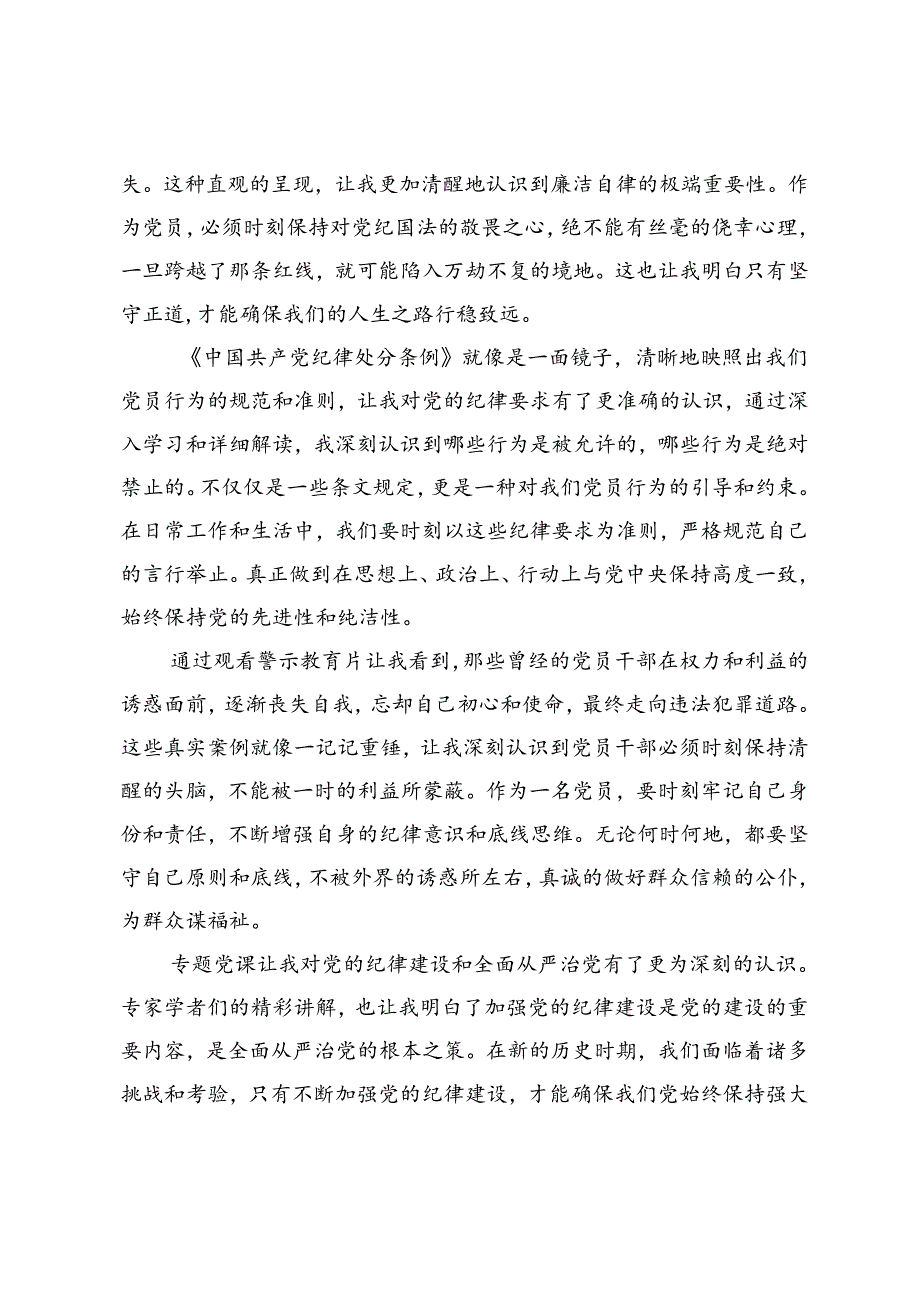 失。这种直观的呈现，让我更加清醒地认识到廉洁自律的极端重要性。作为党员，必须时刻保持对党纪国法的敬畏之心，绝不能有丝毫的侥幸心理，一旦跨越了那条红线，就可能陷入万劫不复的境地。这也让我明白只有坚守正道，才能确保我们的人生之路行稳致远。

《中国共产党纪律处分条例》就像是一面镜子，清晰地映照出我们党员行为的规范和准则，让我对党的纪律要求有了更准确的认识，通过深入学习和详细解读，我深刻认识到哪些行为是被允许的，哪些行为是绝对禁止的。不仅仅是一些条文规定，更是一种对我们党员行为的引导和约束。在日常工作和生活中，我们要时刻以这些纪律要求为准则，严格规范自己的言行举止。真正做到在思想上、政治上、行动上与党中央保持高度一致，始终保持党的先进性和纯洁性。

通过观看警示教育片让我看到，那些曾经的党员干部在权力和利益的诱惑面前，逐渐丧失自我，忘却自己初心和使命，最终走向违法犯罪道路。这些真实案例就像一记记重锤，让我深刻认识到党员干部必须时刻保持清醒的头脑，不能被一时的利益所蒙蔽。作为一名党员，要时刻牢记自己身份和责任，不断增强自身的纪律意识和底线思维。无论何时何地，都要坚守自己原则和底线，不被外界的诱惑所左右，真诚的做好群众信赖的公仆，为群众谋福祉。

专题党课让我对党的纪律建设和全面从严治党有了更为深刻的认识。专家学者们的精彩讲解，也让我明白了加强党的纪律建设是党的建设的重要内容，是全面从严治党的根本之策。在新的历史时期，我们面临着诸多挑战和考验，只有不断加强党的纪律建设，才能确保我们党始终保持强大